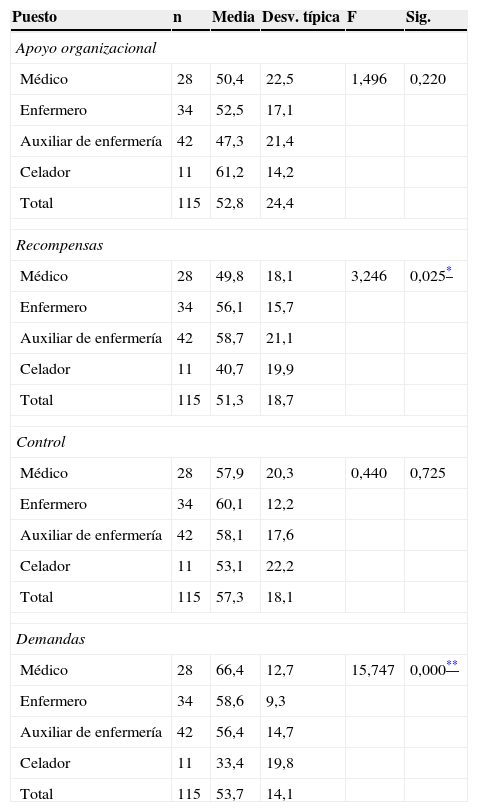 | Puesto | n | Media | Desv. típica | F | Sig. |
|---|---|---|---|---|---|
| *Apoyo organizacional* | | | | | |
| Médico | 28 | 50,4 | 22,5 | 1,496 | 0,220 |
| Enfermero | 34 | 52,5 | 17,1 | | |
| Auxiliar de enfermería | 42 | 47,3 | 21,4 | | |
| Celador | 11 | 61,2 | 14,2 | | |
| Total | 115 | 52,8 | 24,4 | | |
| *Recompensas* | | | | | |
| Médico | 28 | 49,8 | 18,1 | 3,246 | 0,025* |
| Enfermero | 34 | 56,1 | 15,7 | | |
| Auxiliar de enfermería | 42 | 58,7 | 21,1 | | |
| Celador | 11 | 40,7 | 19,9 | | |
| Total | 115 | 51,3 | 18,7 | | |
| *Control* | | | | | |
| Médico | 28 | 57,9 | 20,3 | 0,440 | 0,725 |
| Enfermero | 34 | 60,1 | 12,2 | | |
| Auxiliar de enfermería | 42 | 58,1 | 17,6 | | |
| Celador | 11 | 53,1 | 22,2 | | |
| Total | 115 | 57,3 | 18,1 | | |
| *Demandas* | | | | | |
| Médico | 28 | 66,4 | 12,7 | 15,747 | 0,000** |
| Enfermero | 34 | 58,6 | 9,3 | | |
| Auxiliar de enfermería | 42 | 56,4 | 14,7 | | |
| Celador | 11 | 33,4 | 19,8 | | |
| Total | 115 | 53,7 | 14,1 | | |